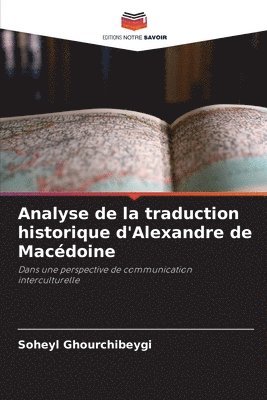 EDITIONS NOTRE SAVOIR

Analyse de la traduction historique d'Alexandre de Macédoine

Dans une perspective de communication interculturelle

Soheyl Ghourchibeygi